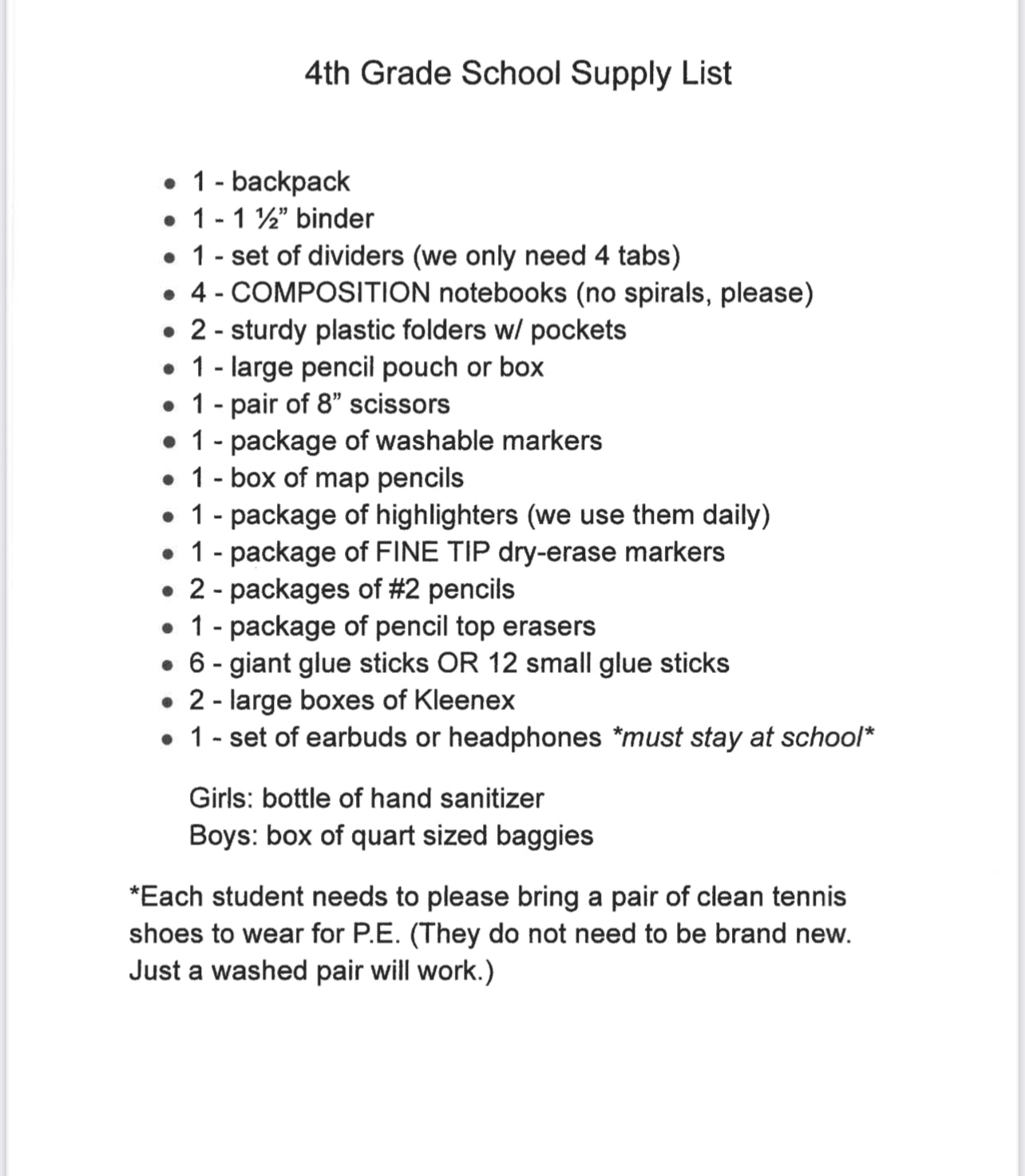 4th Grade School Supply List

- 1 - backpack
- 1 - 1 ½” binder
- 1 - set of dividers (we only need 4 tabs)
- 4 - COMPOSITION notebooks (no spirals, please)
- 2 - sturdy plastic folders w/ pockets
- 1 - large pencil pouch or box
- 1 - pair of 8” scissors
- 1 - package of washable markers
- 1 - box of map pencils
- 1 - package of highlighters (we use them daily)
- 1 - package of FINE TIP dry-erase markers
- 2 - packages of #2 pencils
- 1 - package of pencil top erasers
- 6 - giant glue sticks OR 12 small glue sticks
- 2 - large boxes of Kleenex
- 1 - set of earbuds or headphones *must stay at school*

Girls: bottle of hand sanitizer
Boys: box of quart sized baggies

*Each student needs to please bring a pair of clean tennis shoes to wear for P.E. (They do not need to be brand new. Just a washed pair will work.)